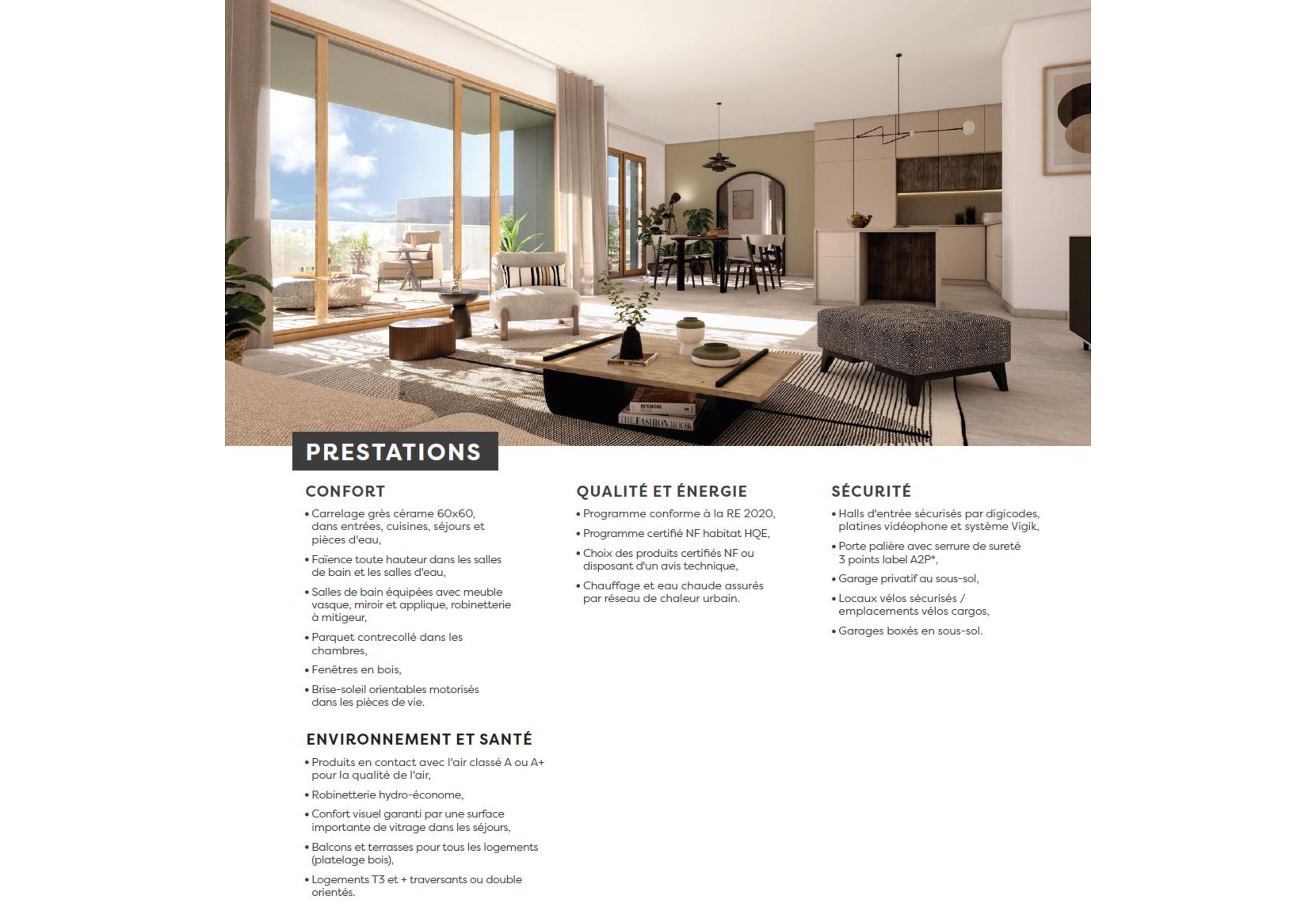 INTERIORS

THE FASHION BOOK

PRESTATIONS

CONFORT

• Carrelage grès cérame 60x60, dans entrées, cuisines, séjours et pièces d'eau,

• Faïence toute hauteur dans les salles de bain et les salles d'eau,

• Salles de bain équipées avec meuble vasque, miroir et applique, robinetterie à mitigeur,

• Parquet contrecollé dans les chambres,

• Fenêtres en bois,

• Brise-soleil orientables motorisés dans les pièces de vie.

ENVIRONNEMENT ET SANTÉ

• Produits en contact avec l'air classé A ou A+ pour la qualité de l'air,

• Robinetterie hydro-économe,

• Confort visuel garanti par une surface importante de vitrage dans les séjours,

• Balcons et terrasses pour tous les logements (platelage bois),

• Logements T3 et + traversants ou double orientés.

QUALITÉ ET ÉNERGIE

• Programme conforme à la RE 2020,

• Programme certifié NF habitat HQE,

• Choix des produits certifiés NF ou disposant d'un avis technique,

• Chauffage et eau chaude assurés par réseau de chaleur urbain.

SÉCURITÉ

• Halls d'entrée sécurisés par digicodes, platines vidéophone et système Vigik,

• Porte palière avec serrure de sureté 3 points label A2P*,

• Garage privatif au sous-sol,

• Locaux vélos sécurisés / emplacements vélos cargos,

• Garages boxés en sous-sol.